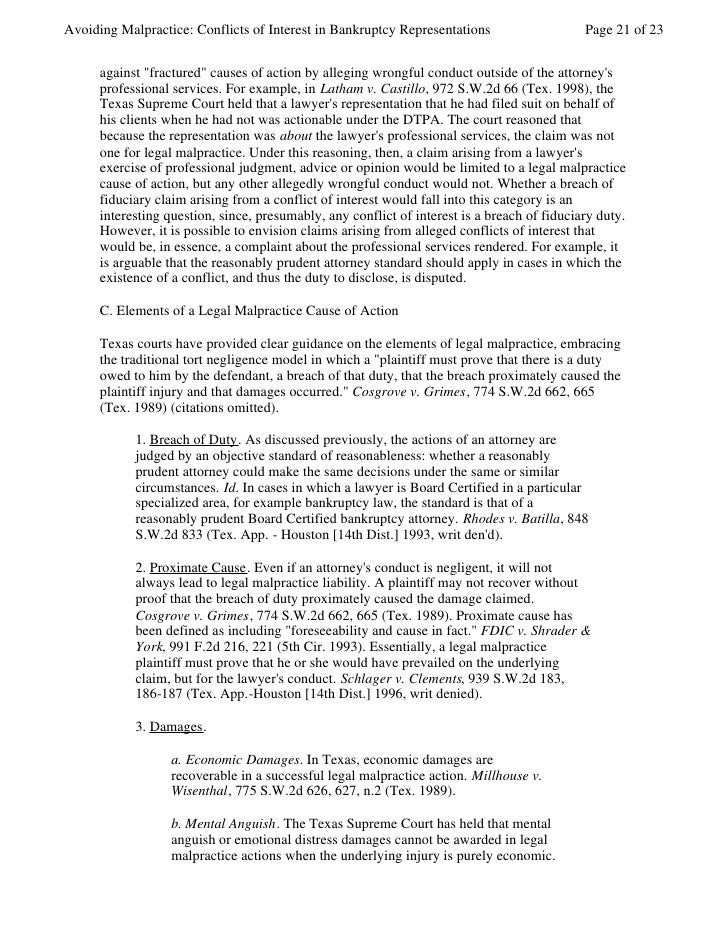 Avoiding Malpractice: Conflicts of Interest in Bankruptcy Representations Page 21 of 23

against "fractured" causes of action by alleging wrongful conduct outside of the attorney's professional services. For example, in Latham v. Castillo, 972 S.W.2d 66 (Tex. 1998), the Texas Supreme Court held that a lawyer's representation that he had filed suit on behalf of his clients when he had not was actionable under the DTPA. The court reasoned that because the representation was about the lawyer's professional services, the claim was not one for legal malpractice. Under this reasoning, then, a claim arising from a lawyer's exercise of professional judgment, advice or opinion would be limited to a legal malpractice cause of action, but any other allegedly wrongful conduct would not. Whether a breach of fiduciary claim arising from a conflict of interest would fall into this category is an interesting question, since, presumably, any conflict of interest is a breach of fiduciary duty. However, it is possible to envision claims arising from alleged conflicts of interest that would be, in essence, a complaint about the professional services rendered. For example, it is arguable that the reasonably prudent attorney standard should apply in cases in which the existence of a conflict, and thus the duty to disclose, is disputed.

C. Elements of a Legal Malpractice Cause of Action

Texas courts have provided clear guidance on the elements of legal malpractice, embracing the traditional tort negligence model in which a "plaintiff must prove that there is a duty owed to him by the defendant, a breach of that duty, that the breach proximately caused the plaintiff injury and that damages occurred." Cosgrove v. Grimes, 774 S.W.2d 662, 665 (Tex. 1989) (citations omitted).

1. Breach of Duty. As discussed previously, the actions of an attorney are judged by an objective standard of reasonableness: whether a reasonably prudent attorney could make the same decisions under the same or similar circumstances. Id. In cases in which a lawyer is Board Certified in a particular specialized area, for example bankruptcy law, the standard is that of a reasonably prudent Board Certified bankruptcy attorney. Rhodes v. Batilla, 848 S.W.2d 833 (Tex. App. - Houston [14th Dist.] 1993, writ den'd).

2. Proximate Cause. Even if an attorney's conduct is negligent, it will not always lead to legal malpractice liability. A plaintiff may not recover without proof that the breach of duty proximately caused the damage claimed. Cosgrove v. Grimes, 774 S.W.2d 662, 665 (Tex. 1989). Proximate cause has been defined as including "foreseeability and cause in fact." FDIC v. Shrader & York, 991 F.2d 216, 221 (5th Cir. 1993). Essentially, a legal malpractice plaintiff must prove that he or she would have prevailed on the underlying claim, but for the lawyer's conduct. Schlager v. Clements, 939 S.W.2d 183, 186-187 (Tex. App.-Houston [14th Dist.] 1996, writ denied).

3. Damages.

a. Economic Damages. In Texas, economic damages are recoverable in a successful legal malpractice action. Millhouse v. Wisenthal, 775 S.W.2d 626, 627, n.2 (Tex. 1989).

b. Mental Anguish. The Texas Supreme Court has held that mental anguish or emotional distress damages cannot be awarded in legal malpractice actions when the underlying injury is purely economic.